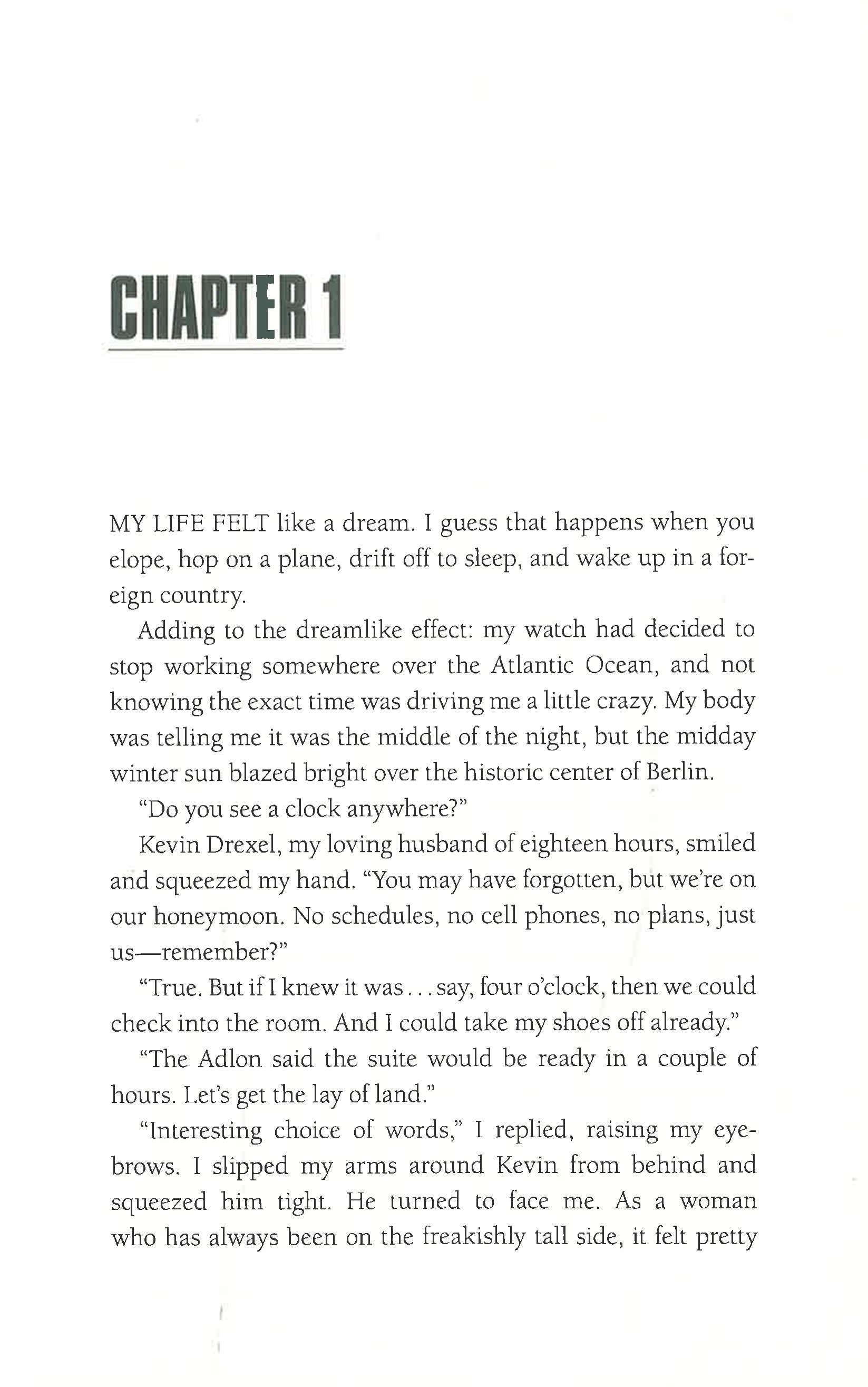 CHAPTER 1

MY LIFE FELT like a dream. I guess that happens when you elope, hop on a plane, drift off to sleep, and wake up in a foreign country.

Adding to the dreamlike effect: my watch had decided to stop working somewhere over the Atlantic Ocean, and not knowing the exact time was driving me a little crazy. My body was telling me it was the middle of the night, but the midday winter sun blazed bright over the historic center of Berlin.

"Do you see a clock anywhere?"

Kevin Drexel, my loving husband of eighteen hours, smiled and squeezed my hand. "You may have forgotten, but we're on our honeymoon. No schedules, no cell phones, no plans, just us—remember?"

"True. But if I knew it was . . . say, four o'clock, then we could check into the room. And I could take my shoes off already."

"The Adlon said the suite would be ready in a couple of hours. Let's get the lay of land."

"Interesting choice of words," I replied, raising my eyebrows. I slipped my arms around Kevin from behind and squeezed him tight. He turned to face me. As a woman who has always been on the freakishly tall side, it felt pretty